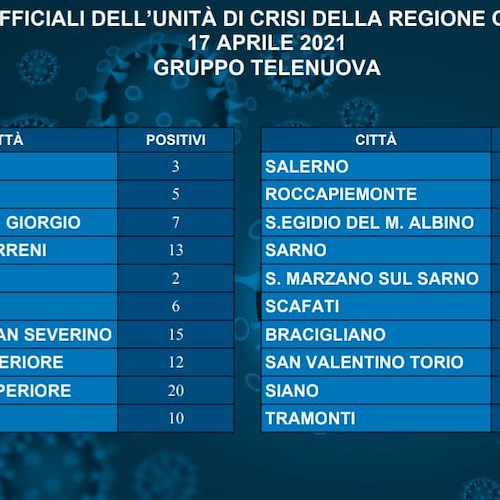 FFICIALI DELL'UNITÀ DI CRISI DELLA REGIONE C
17 APRILE 2021
GRUPPO TELENUOVA

| TTÀ | POSITIVI |
|---|---|
| | 3 |
| | 5 |
| GIORGIO | 7 |
| RRENI | 13 |
| | 2 |
| | 6 |
| AN SEVERINO | 15 |
| ERIORE | 12 |
| PERIORE | 20 |
| | 10 |

| CITTÀ |
|---|
| SALERNO |
| ROCCAPIEMONTE |
| S.EGIDIO DEL M. ALBINO |
| SARNO |
| S. MARZANO SUL SARNO |
| SCAFATI |
| BRACIGLIANO |
| SAN VALENTINO TORIO |
| SIANO |
| TRAMONTI |